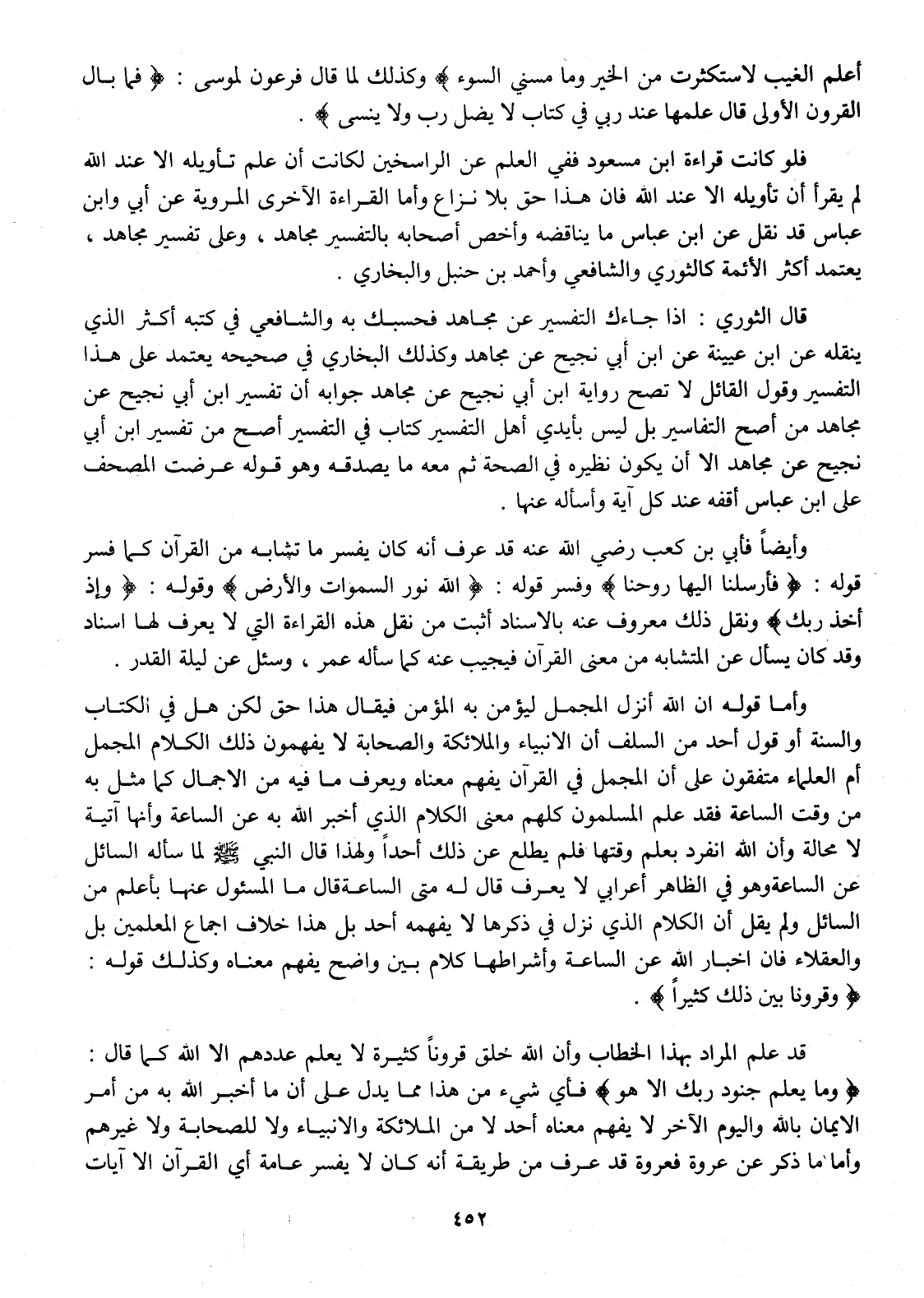 أعلم الغيب لاستكثرت من الخير وما مسني السوء ﴾ وكذلك لما قال فرعون لموسى : ﴿ فما بال القرون الأولى قال علمها عند ربي في كتاب لا يضل رب ولا ينسى ﴾ .

فلو كانت قراءة ابن مسعود ففي العلم عن الراسخين لكانت أن علم تأويله الا عند الله لم يقرأ أن تأويله الا عند الله فان هذا حق بلا نزاع وأما القراءة الآخرى المروية عن أبي وابن عباس قد نقل عن ابن عباس ما يناقضه وأخص أصحابه بالتفسير مجاهد ، وعلى تفسير مجاهد ، يعتمد أكثر الأئمة كالثوري والشافعي وأحمد بن حنبل والبخاري .

قال الثوري : اذا جاءك التفسير عن مجاهد فحسبك به والشافعي في كتبه أكثر الذي ينقله عن ابن عيينة عن ابن أبي نجيح عن مجاهد وكذلك البخاري في صحيحه يعتمد على هذا التفسير وقول القائل لا تصح رواية ابن أبي نجيح عن مجاهد جوابه أن تفسير ابن أبي نجيح عن مجاهد من أصح التفاسير بل ليس بأيدي أهل التفسير كتاب في التفسير أصح من تفسير ابن أبي نجيح عن مجاهد الا أن يكون نظيره في الصحة ثم معه ما يصدقه وهو قوله عرضت المصحف على ابن عباس أقفه عند كل آية وأسأله عنها .

وأيضاً فأبي بن كعب رضي الله عنه قد عرف أنه كان يفسر ما تشابه من القرآن كما فسر قوله : ﴿ فأرسلنا اليها روحنا ﴾ وفسر قوله : ﴿ الله نور السموات والأرض ﴾ وقوله : ﴿ وإذ أخذ ربك ﴾ ونقل ذلك معروف عنه بالاسناد أثبت من نقل هذه القراءة التي لا يعرف لها اسناد وقد كان يسأل عن المتشابه من معنى القرآن فيجيب عنه كما سأله عمر ، وسئل عن ليلة القدر .

وأما قوله ان الله أنزل المجمل ليؤمن به المؤمن فيقال هذا حق لكن هل في الكتاب والسنة أو قول أحد من السلف أن الانبياء والملائكة والصحابة لا يفهمون ذلك الكلام المجمل أم العلماء متفقون على أن المجمل في القرآن يفهم معناه ويعرف ما فيه من الاجمال كما مثل به من وقت الساعة فقد علم المسلمون كلهم معنى الكلام الذي أخبر الله به عن الساعة وأنها آتية لا محالة وأن الله انفرد بعلم وقتها فلم يطلع عن ذلك أحداً ولهذا قال النبي ﷺ لما سأله السائل عن الساعةوهو في الظاهر أعرابي لا يعرف قال له متى الساعةقال ما المسئول عنها بأعلم من السائل ولم يقل أن الكلام الذي نزل في ذكرها لا يفهمه أحد بل هذا خلاف اجماع المعلمين بل والعقلاء فان اخبار الله عن الساعة وأشراطها كلام بين واضح يفهم معناه وكذلك قوله : ﴿ وقرونا بين ذلك كثيراً ﴾ .

قد علم المراد بهذا الخطاب وأن الله خلق قروناً كثيرة لا يعلم عددهم الا الله كما قال : ﴿ وما يعلم جنود ربك الا هو ﴾ فأي شيء من هذا مما يدل على أن ما أخبر الله به من أمر الايمان بالله واليوم الآخر لا يفهم معناه أحد لا من الملائكة والانبياء ولا للصحابة ولا غيرهم وأما ما ذكر عن عروة فعروة قد عرف من طريقة أنه كان لا يفسر عامة أي القرآن الا آيات

٤٥٢